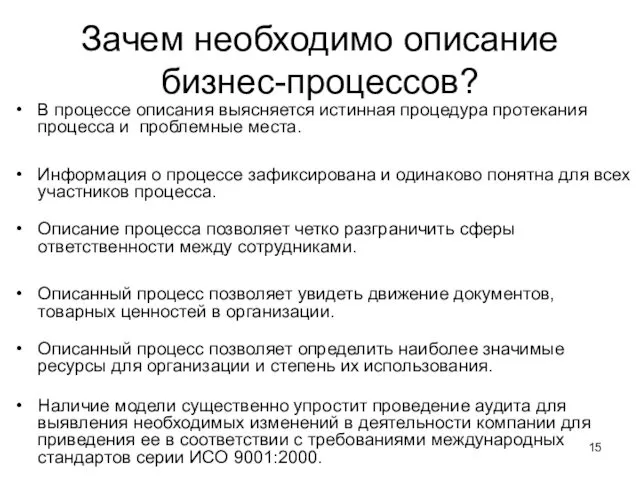 Зачем необходимо описание бизнес-процессов?

• В процессе описания выясняется истинная процедура протекания процесса и проблемные места.

• Информация о процессе зафиксирована и одинаково понятна для всех участников процесса.

• Описание процесса позволяет четко разграничить сферы ответственности между сотрудниками.

• Описанный процесс позволяет увидеть движение документов, товарных ценностей в организации.

• Описанный процесс позволяет определить наиболее значимые ресурсы для организации и степень их использования.

• Наличие модели существенно упростит проведение аудита для выявления необходимых изменений в деятельности компании для приведения ее в соответствии с требованиями международных стандартов серии ИСО 9001:2000.

15